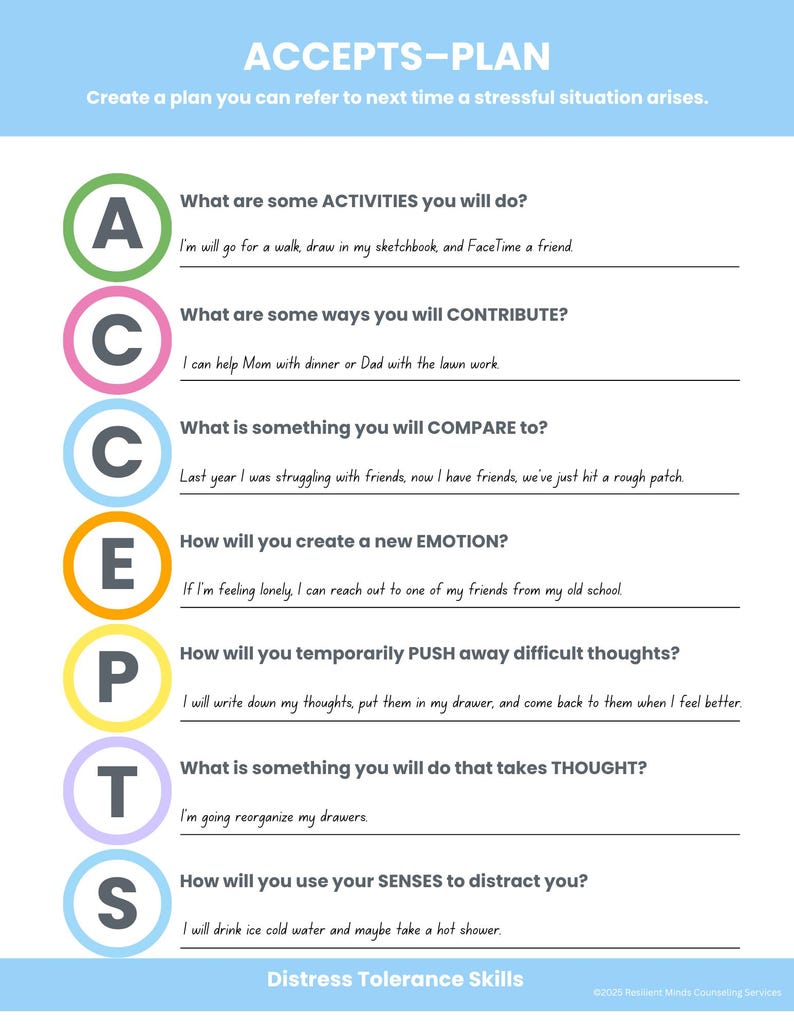 ACCEPTS–PLAN

Create a plan you can refer to next time a stressful situation arises.

A

What are some ACTIVITIES you will do?

I'm will go for a walk, draw in my sketchbook, and FaceTime a friend.

C

What are some ways you will CONTRIBUTE?

I can help Mom with dinner or Dad with the lawn work.

C

What is something you will COMPARE to?

Last year I was struggling with friends, now I have friends, we've just hit a rough patch.

E

How will you create a new EMOTION?

If I'm feeling lonely, I can reach out to one of my friends from my old school.

P

How will you temporarily PUSH away difficult thoughts?

I will write down my thoughts, put them in my drawer, and come back to them when I feel better.

T

What is something you will do that takes THOUGHT?

I'm going reorganize my drawers.

S

How will you use your SENSES to distract you?

I will drink ice cold water and maybe take a hot shower.

Distress Tolerance Skills

©2025 Resilient Minds Counseling Services